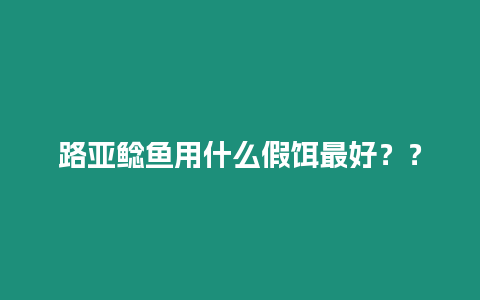 路亚鲶鱼用什么假饵最好？？